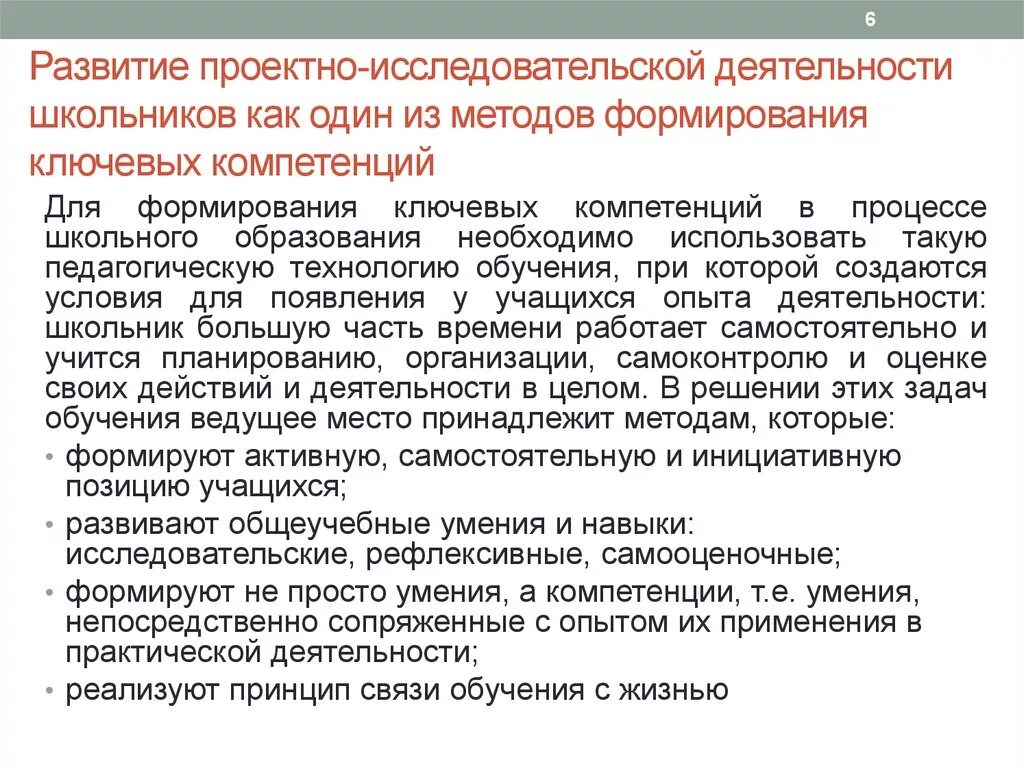 6

Развитие проектно-исследовательской деятельности школьников как один из методов формирования ключевых компетенций

Для формирования ключевых компетенций в процессе школьного образования необходимо использовать такую педагогическую технологию обучения, при которой создаются условия для появления у учащихся опыта деятельности: школьник большую часть времени работает самостоятельно и учится планированию, организации, самоконтролю и оценке своих действий и деятельности в целом. В решении этих задач обучения ведущее место принадлежит методам, которые:

• формируют активную, самостоятельную и инициативную позицию учащихся;
• развивают общеучебные умения и навыки: исследовательские, рефлексивные, самооценочные;
• формируют не просто умения, а компетенции, т.е. умения, непосредственно сопряженные с опытом их применения в практической деятельности;
• реализуют принцип связи обучения с жизнью